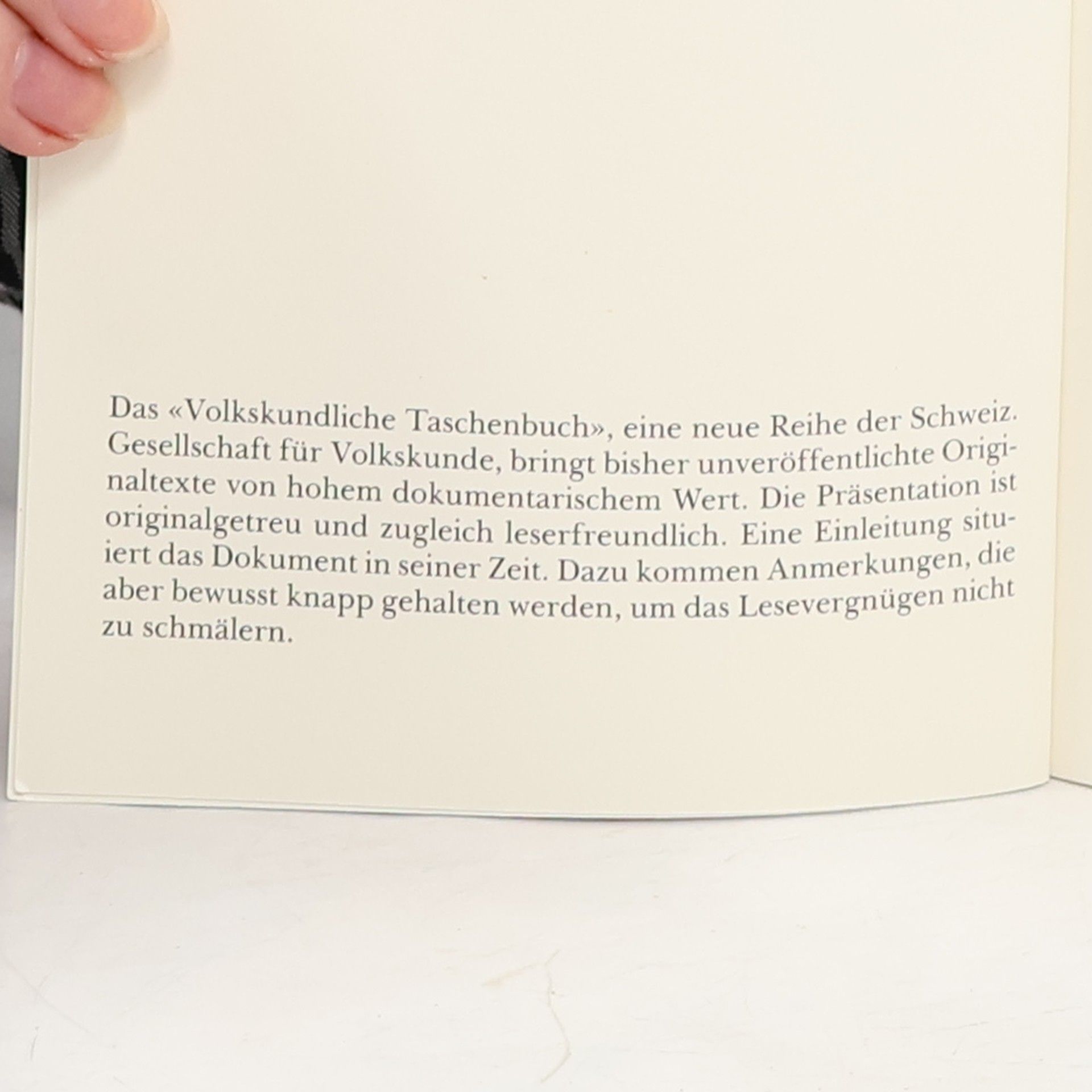 Das «Volkskundliche Taschenbuch», eine neue Reihe der Schweiz. Gesellschaft für Volkskunde, bringt bisher unveröffentlichte Originaltexte von hohem dokumentarischem Wert. Die Präsentation ist originalgetreu und zugleich leserfreundlich. Eine Einleitung situiert das Dokument in seiner Zeit. Dazu kommen Anmerkungen, die aber bewusst knapp gehalten werden, um das Lesevergnügen nicht zu schmälern.